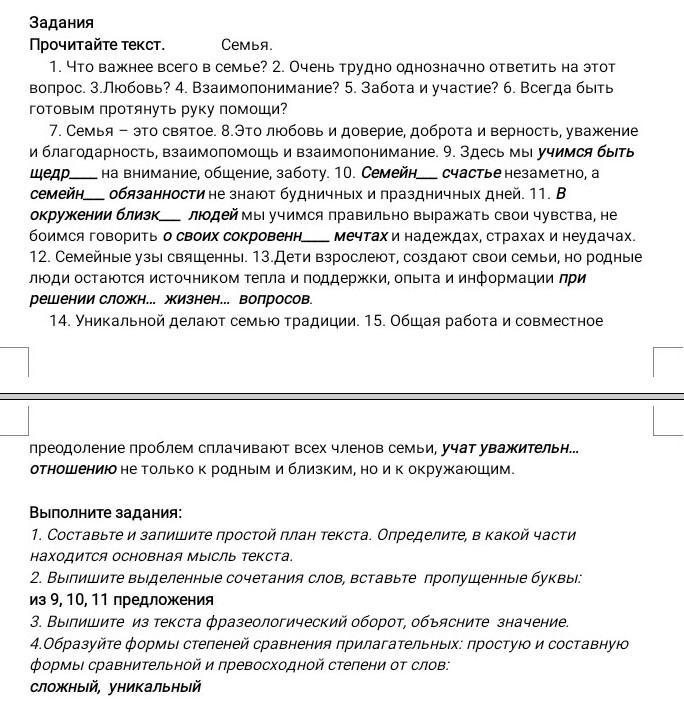 Задания
Прочитайте текст. Семья.

1. Что важнее всего в семье? 2. Очень трудно однозначно ответить на этот вопрос. 3.Любовь? 4. Взаимопонимание? 5. Забота и участие? 6. Всегда быть готовым протянуть руку помощи?

7. Семья – это святое. 8.Это любовь и доверие, доброта и верность, уважение и благодарность, взаимопомощь и взаимопонимание. 9. Здесь мы учимся быть щедр____ на внимание, общение, заботу. 10. Семейн___ счастье незаметно, а семейн___ обязанности не знают будничных и праздничных дней. 11. В окружении близк___ людей мы учимся правильно выражать свои чувства, не боимся говорить о своих сокровенн____ мечтах и надеждах, страхах и неудачах. 12. Семейные узы священны. 13.Дети взрослеют, создают свои семьи, но родные люди остаются источником тепла и поддержки, опыта и информации при решении сложн... жизнен... вопросов.

14. Уникальной делают семью традиции. 15. Общая работа и совместное преодоление проблем сплачивают всех членов семьи, учат уважительн... отношению не только к родным и близким, но и к окружающим.

Выполните задания:
1. Составьте и запишите простой план текста. Определите, в какой части находится основная мысль текста.
2. Выпишите выделенные сочетания слов, вставьте пропущенные буквы:
из 9, 10, 11 предложения
3. Выпишите из текста фразеологический оборот, объясните значение.
4.Образуйте формы степеней сравнения прилагательных: простую и составную формы сравнительной и превосходной степени от слов:
сложный, уникальный